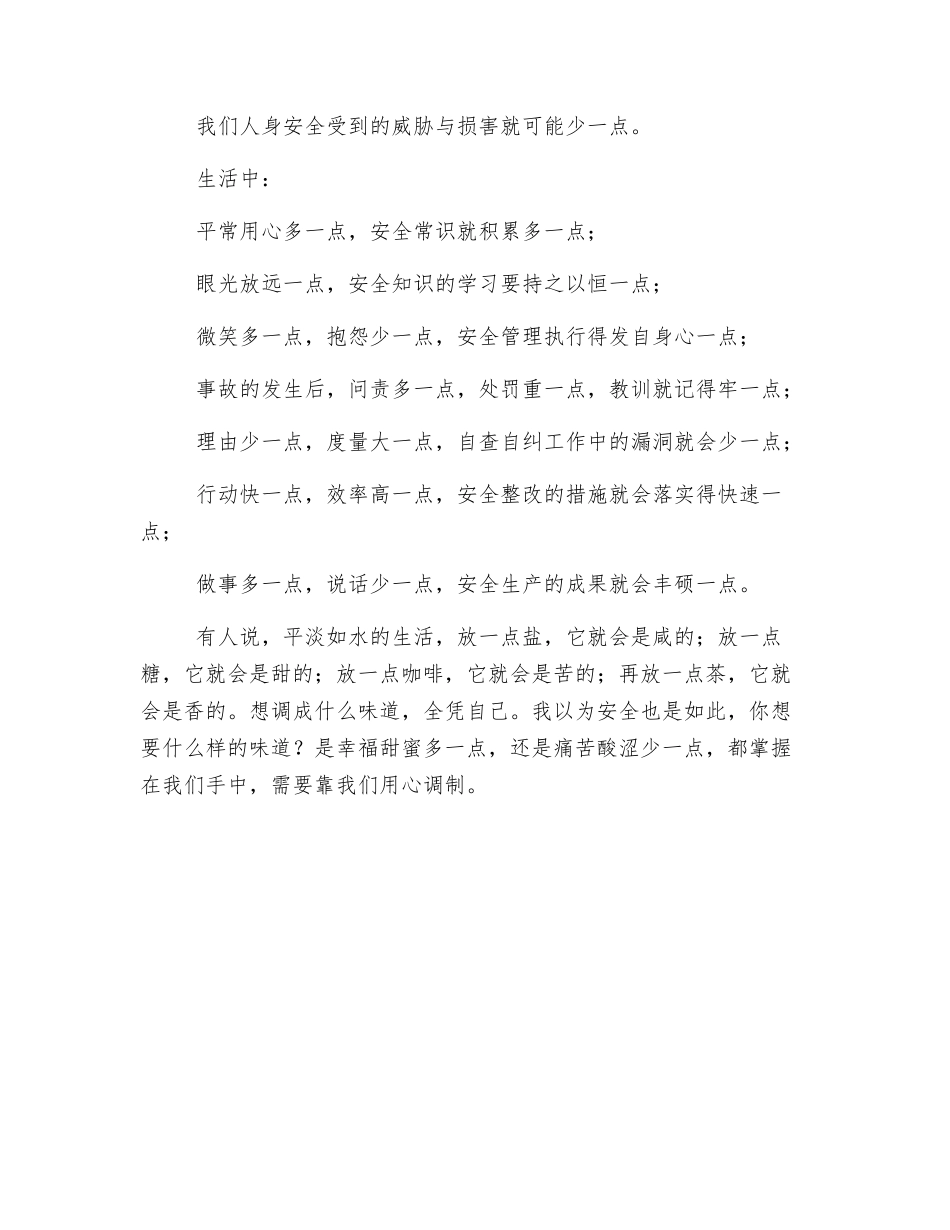 我们人身安全受到的威胁与损害就可能少一点。

生活中：

平常用心多一点，安全常识就积累多一点；

眼光放远一点，安全知识的学习要持之以恒一点；

微笑多一点，抱怨少一点，安全管理执行得发自身心一点；

事故的发生后，问责多一点，处罚重一点，教训就记得牢一点；

理由少一点，度量大一点，自查自纠工作中的漏洞就会少一点；

行动快一点，效率高一点，安全整改的措施就会落实得快速一点；

做事多一点，说话少一点，安全生产的成果就会丰硕一点。

有人说，平淡如水的生活，放一点盐，它就会是咸的；放一点糖，它就会是甜的；放一点咖啡，它就会是苦的；再放一点茶，它就会是香的。想调成什么味道，全凭自己。我以为安全也是如此，你想要什么样的味道？是幸福甜蜜多一点，还是痛苦酸涩少一点，都掌握在我们手中，需要靠我们用心调制。